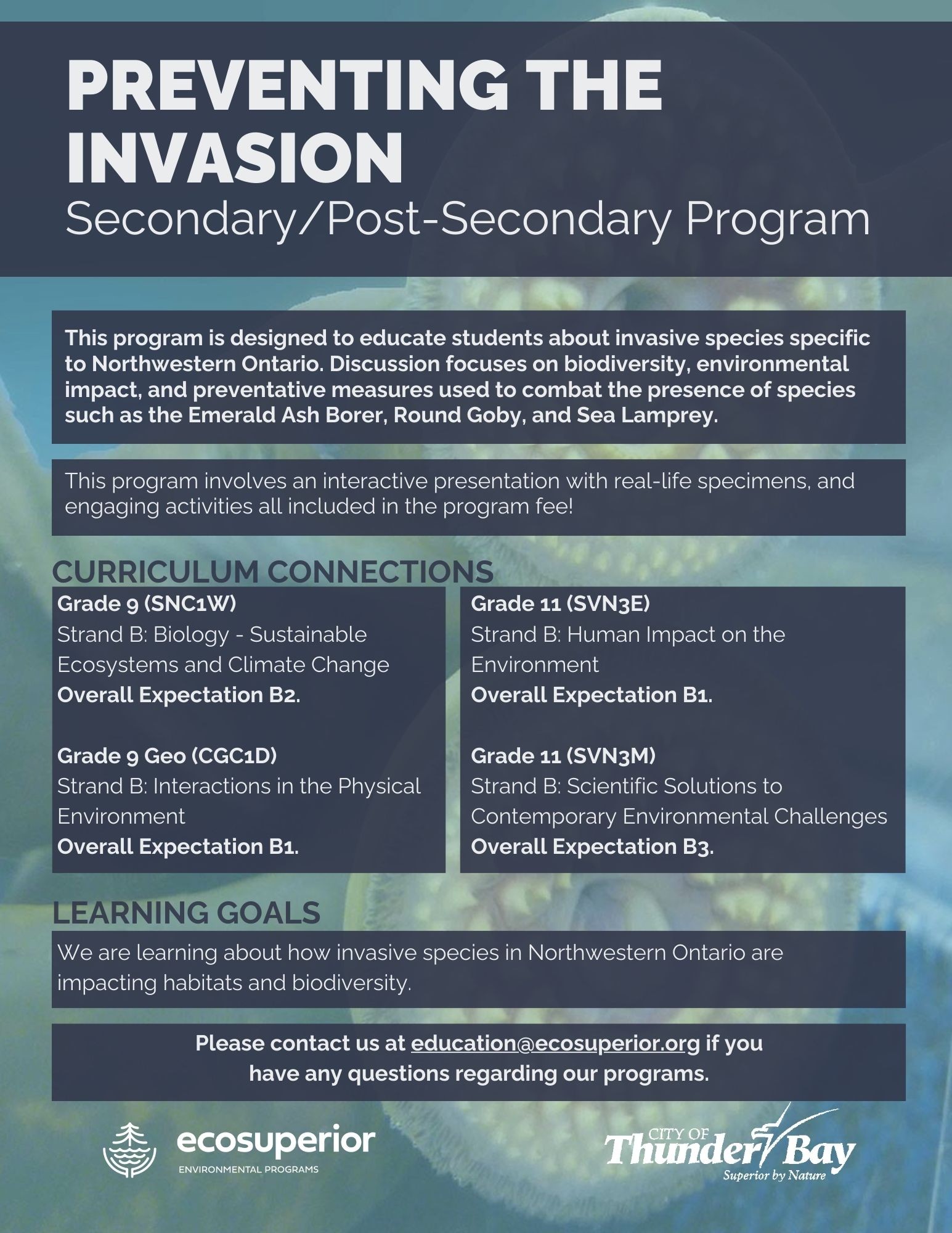 PREVENTING THE INVASION
Secondary/Post-Secondary Program

This program is designed to educate students about invasive species specific to Northwestern Ontario. Discussion focuses on biodiversity, environmental impact, and preventative measures used to combat the presence of species such as the Emerald Ash Borer, Round Goby, and Sea Lamprey.

This program involves an interactive presentation with real-life specimens, and engaging activities all included in the program fee!

CURRICULUM CONNECTIONS

Grade 9 (SNC1W)
Strand B: Biology - Sustainable Ecosystems and Climate Change
Overall Expectation B2.

Grade 9 Geo (CGC1D)
Strand B: Interactions in the Physical Environment
Overall Expectation B1.

Grade 11 (SVN3E)
Strand B: Human Impact on the Environment
Overall Expectation B1.

Grade 11 (SVN3M)
Strand B: Scientific Solutions to Contemporary Environmental Challenges
Overall Expectation B3.

LEARNING GOALS

We are learning about how invasive species in Northwestern Ontario are impacting habitats and biodiversity.

Please contact us at education@ecosuperior.org if you have any questions regarding our programs.

ecosuperior
ENVIRONMENTAL PROGRAMS

CITY OF Thunder Bay
Superior by Nature